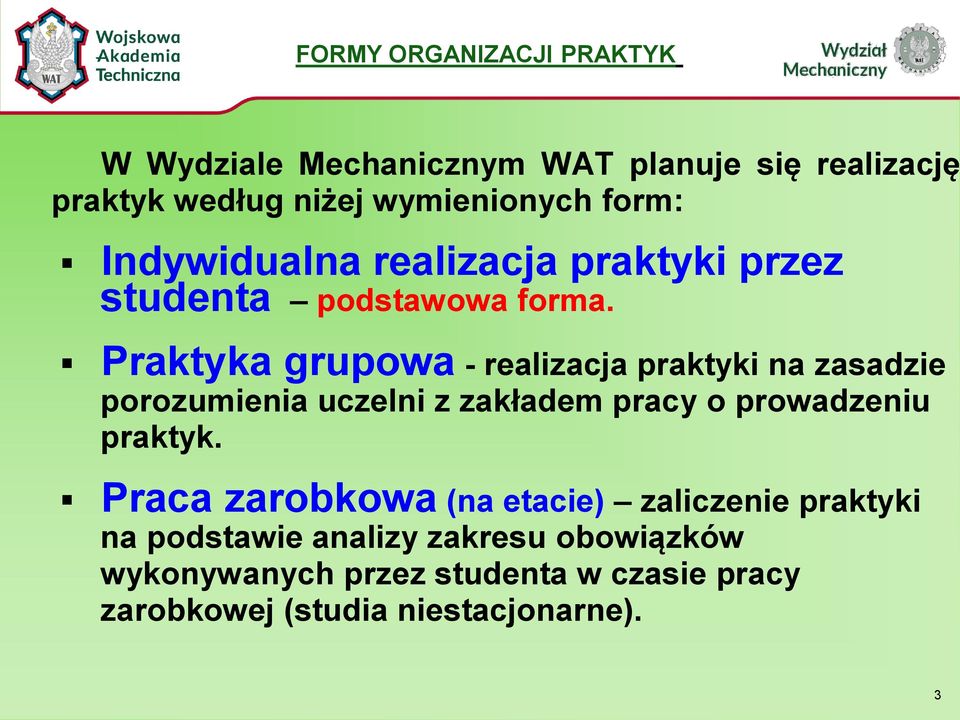 WAT

Wojskowa Akademia Techniczna

FORMY ORGANIZACJI PRAKTYK

Wydział Mechaniczny

W Wydziale Mechanicznym WAT planuje się realizację praktyk według niżej wymienionych form:

▪ Indywidualna realizacja praktyki przez studenta – podstawowa forma.

▪ Praktyka grupowa - realizacja praktyki na zasadzie porozumienia uczelni z zakładem pracy o prowadzeniu praktyk.

▪ Praca zarobkowa (na etacie) – zaliczenie praktyki na podstawie analizy zakresu obowiązków wykonywanych przez studenta w czasie pracy zarobkowej (studia niestacjonarne).

3